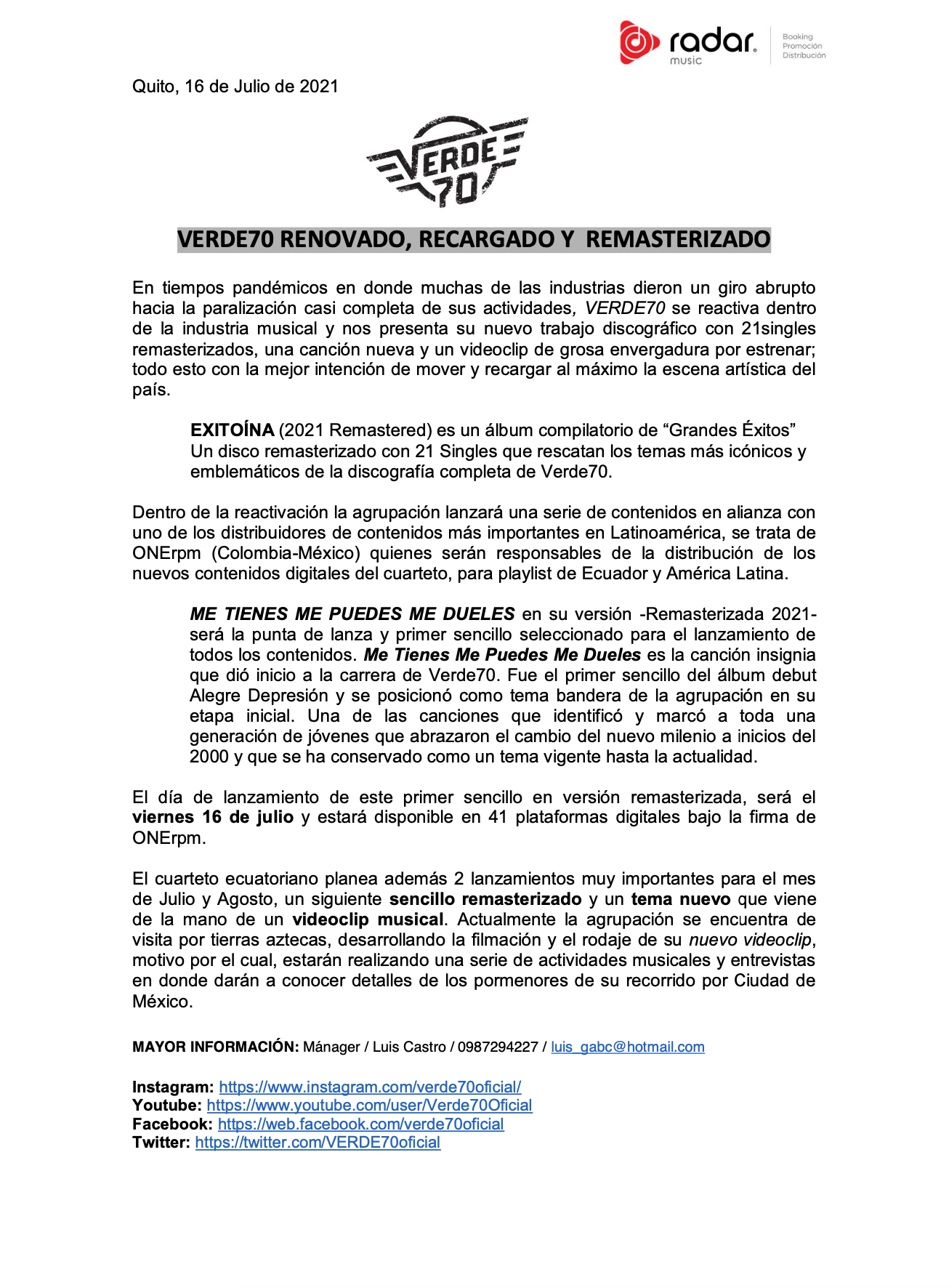 radar music

Booking
Promoción
Distribución

Quito, 16 de Julio de 2021

VERDE 70

VERDE70 RENOVADO, RECARGADO Y REMASTERIZADO

En tiempos pandémicos en donde muchas de las industrias dieron un giro abrupto hacia la paralización casi completa de sus actividades, VERDE70 se reactiva dentro de la industria musical y nos presenta su nuevo trabajo discográfico con 21singles remasterizados, una canción nueva y un videoclip de grosa envergadura por estrenar; todo esto con la mejor intención de mover y recargar al máximo la escena artística del país.

EXITOÍNA (2021 Remastered) es un álbum compilatorio de “Grandes Éxitos” Un disco remasterizado con 21 Singles que rescatan los temas más icónicos y emblemáticos de la discografía completa de Verde70.

Dentro de la reactivación la agrupación lanzará una serie de contenidos en alianza con uno de los distribuidores de contenidos más importantes en Latinoamérica, se trata de ONErpm (Colombia-México) quienes serán responsables de la distribución de los nuevos contenidos digitales del cuarteto, para playlist de Ecuador y América Latina.

ME TIENES ME PUEDES ME DUELES en su versión -Remasterizada 2021- será la punta de lanza y primer sencillo seleccionado para el lanzamiento de todos los contenidos. Me Tienes Me Puedes Me Dueles es la canción insignia que dió inicio a la carrera de Verde70. Fue el primer sencillo del álbum debut Alegre Depresión y se posicionó como tema bandera de la agrupación en su etapa inicial. Una de las canciones que identificó y marcó a toda una generación de jóvenes que abrazaron el cambio del nuevo milenio a inicios del 2000 y que se ha conservado como un tema vigente hasta la actualidad.

El día de lanzamiento de este primer sencillo en versión remasterizada, será el viernes 16 de julio y estará disponible en 41 plataformas digitales bajo la firma de ONErpm.

El cuarteto ecuatoriano planea además 2 lanzamientos muy importantes para el mes de Julio y Agosto, un siguiente sencillo remasterizado y un tema nuevo que viene de la mano de un videoclip musical. Actualmente la agrupación se encuentra de visita por tierras aztecas, desarrollando la filmación y el rodaje de su nuevo videoclip, motivo por el cual, estarán realizando una serie de actividades musicales y entrevistas en donde darán a conocer detalles de los pormenores de su recorrido por Ciudad de México.

MAYOR INFORMACIÓN: Mánager / Luis Castro / 0987294227 / luis_gabc@hotmail.com

Instagram: https://www.instagram.com/verde70oficial/
Youtube: https://www.youtube.com/user/Verde70Oficial
Facebook: https://web.facebook.com/verde70oficial
Twitter: https://twitter.com/VERDE70oficial